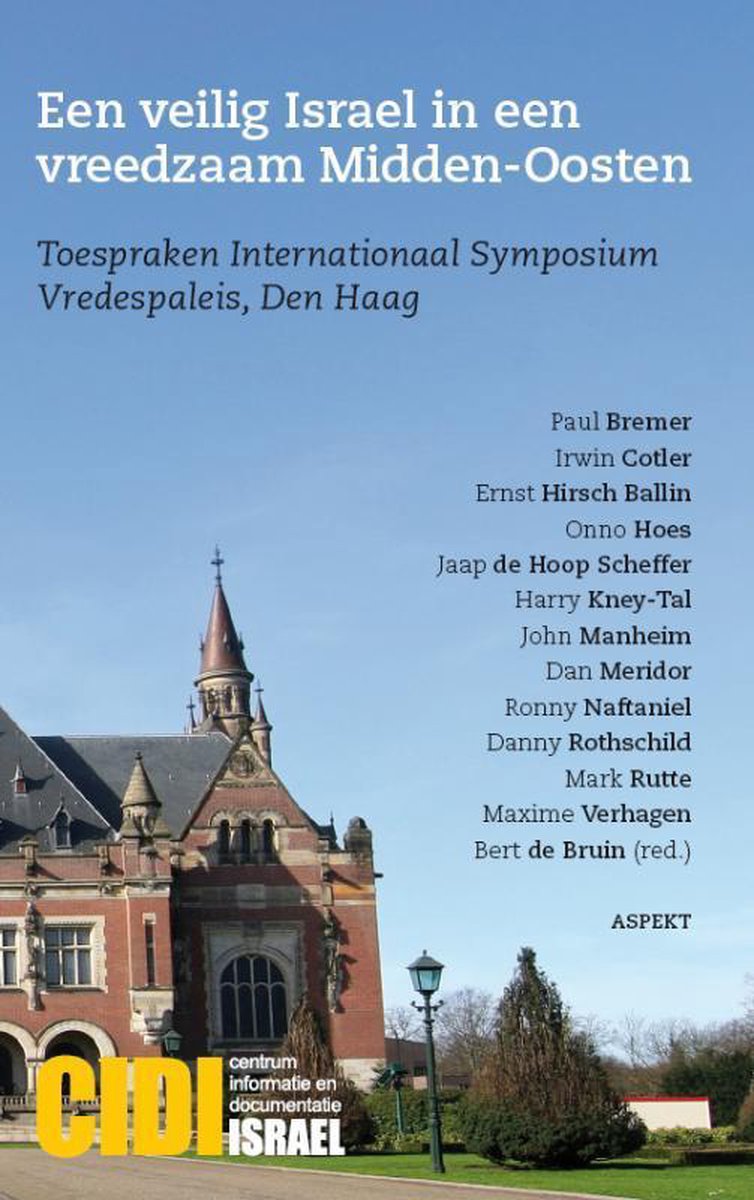 Een veilig Israel in een vreedzaam Midden-Oosten

Toespraken Internationaal Symposium Vredespaleis, Den Haag

Paul Bremer
Irwin Cotler
Ernst Hirsch Ballin
Onno Hoes
Jaap de Hoop Scheffer
Harry Kney-Tal
John Manheim
Dan Meridor
Ronny Naftaniel
Danny Rothschild
Mark Rutte
Maxime Verhagen
Bert de Bruin (red.)

ASPEKT

CIDI centrum informatie en documentatie ISRAEL